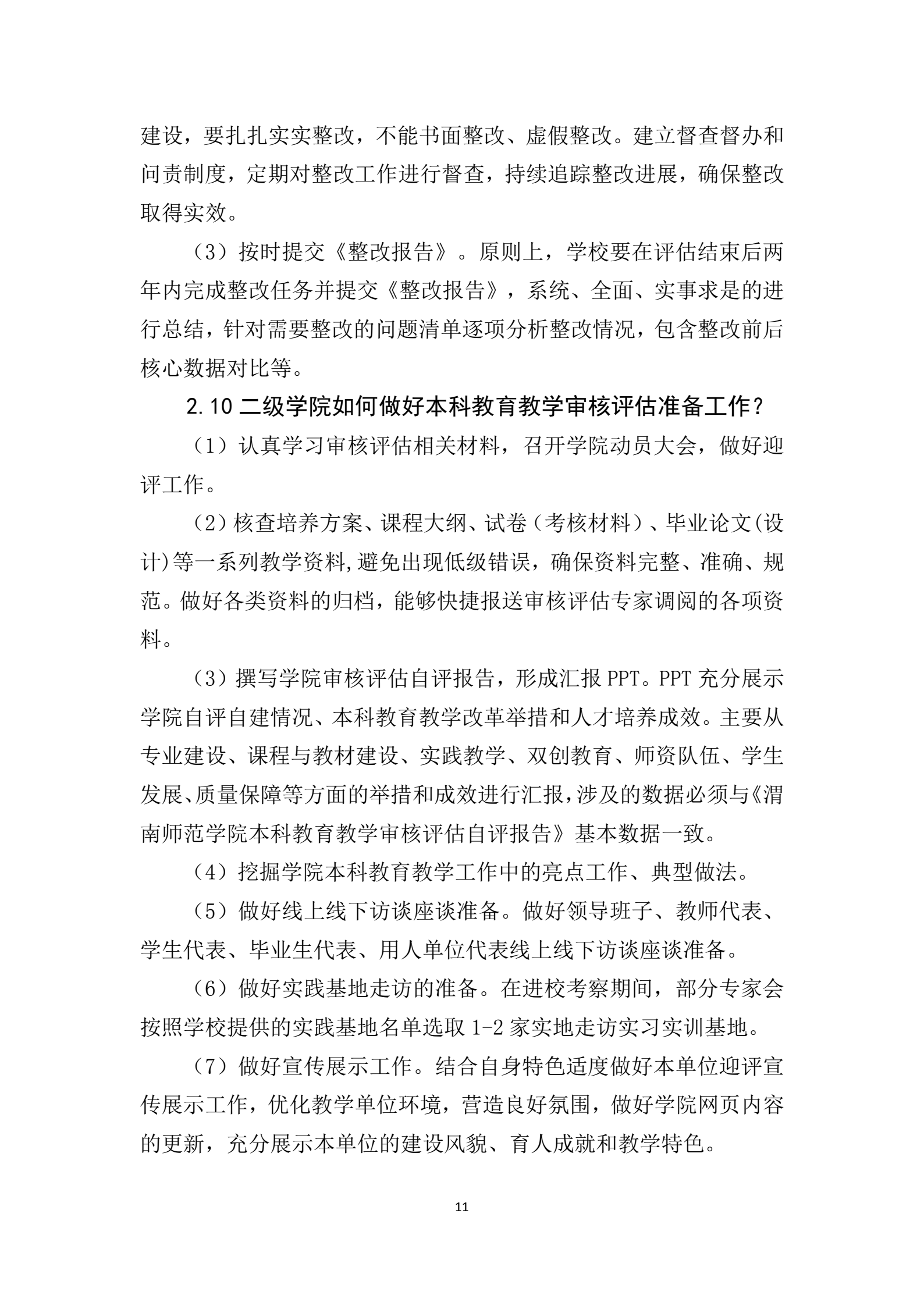 建设，要扎扎实实整改，不能书面整改、虚假整改。建立督查督办和问责制度，定期对整改工作进行督查，持续追踪整改进展，确保整改取得实效。

（3）按时提交《整改报告》。原则上，学校要在评估结束后两年内完成整改任务并提交《整改报告》，系统、全面、实事求是的进行总结，针对需要整改的问题清单逐项分析整改情况，包含整改前后核心数据对比等。

2.10 二级学院如何做好本科教育教学审核评估准备工作？

（1）认真学习审核评估相关材料，召开学院动员大会，做好迎评工作。

（2）核查培养方案、课程大纲、试卷（考核材料）、毕业论文(设计)等一系列教学资料,避免出现低级错误，确保资料完整、准确、规范。做好各类资料的归档，能够快捷报送审核评估专家调阅的各项资料。

（3）撰写学院审核评估自评报告，形成汇报 PPT。PPT 充分展示学院自评自建情况、本科教育教学改革举措和人才培养成效。主要从专业建设、课程与教材建设、实践教学、双创教育、师资队伍、学生发展、质量保障等方面的举措和成效进行汇报,涉及的数据必须与《渭南师范学院本科教育教学审核评估自评报告》基本数据一致。

（4）挖掘学院本科教育教学工作中的亮点工作、典型做法。

（5）做好线上线下访谈座谈准备。做好领导班子、教师代表、学生代表、毕业生代表、用人单位代表线上线下访谈座谈准备。

（6）做好实践基地走访的准备。在进校考察期间，部分专家会按照学校提供的实践基地名单选取 1-2 家实地走访实习实训基地。

（7）做好宣传展示工作。结合自身特色适度做好本单位迎评宣传展示工作，优化教学单位环境，营造良好氛围，做好学院网页内容的更新，充分展示本单位的建设风貌、育人成就和教学特色。

11